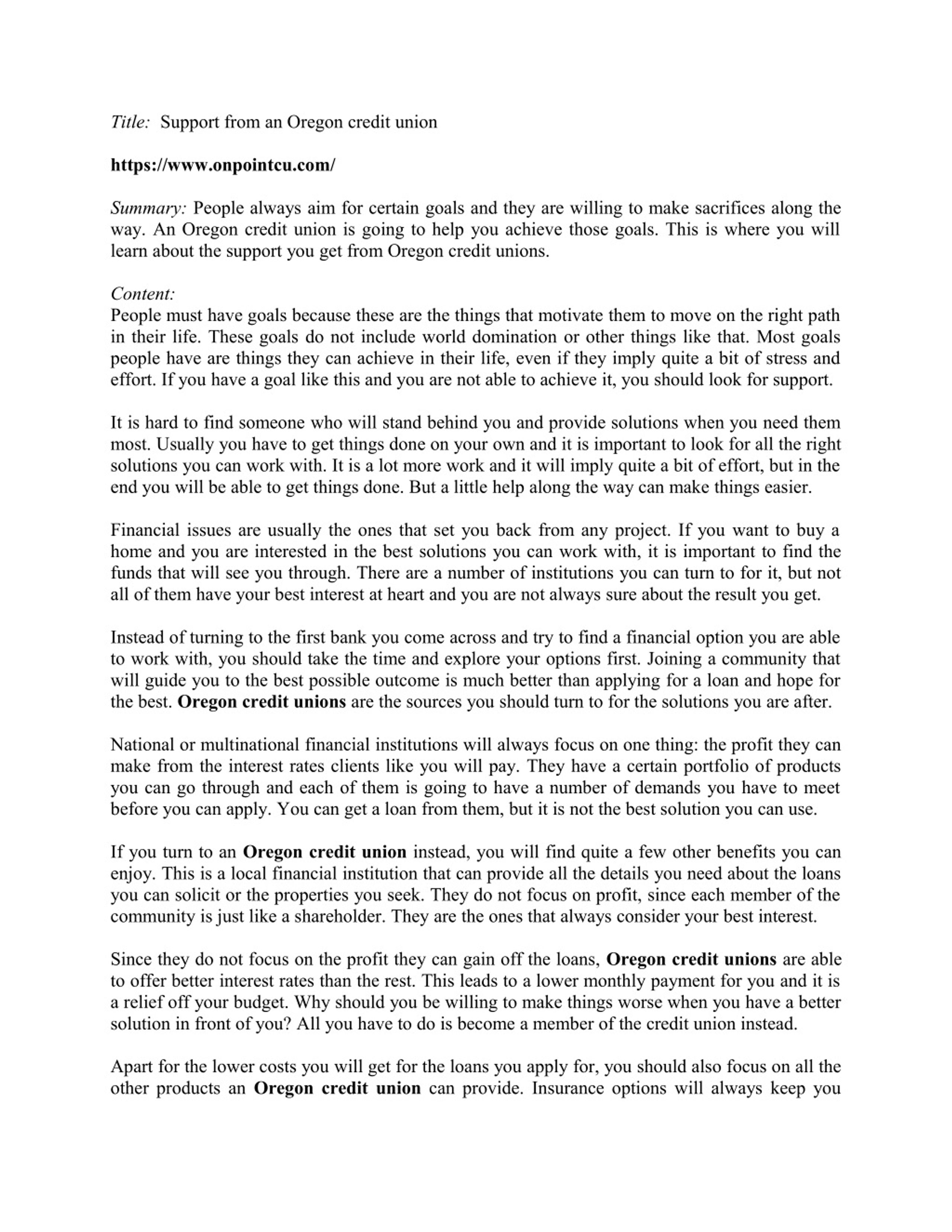 Title: Support from an Oregon credit union

https://www.onpointcu.com/

Summary: People always aim for certain goals and they are willing to make sacrifices along the way. An Oregon credit union is going to help you achieve those goals. This is where you will learn about the support you get from Oregon credit unions.

Content:
People must have goals because these are the things that motivate them to move on the right path in their life. These goals do not include world domination or other things like that. Most goals people have are things they can achieve in their life, even if they imply quite a bit of stress and effort. If you have a goal like this and you are not able to achieve it, you should look for support.

It is hard to find someone who will stand behind you and provide solutions when you need them most. Usually you have to get things done on your own and it is important to look for all the right solutions you can work with. It is a lot more work and it will imply quite a bit of effort, but in the end you will be able to get things done. But a little help along the way can make things easier.

Financial issues are usually the ones that set you back from any project. If you want to buy a home and you are interested in the best solutions you can work with, it is important to find the funds that will see you through. There are a number of institutions you can turn to for it, but not all of them have your best interest at heart and you are not always sure about the result you get.

Instead of turning to the first bank you come across and try to find a financial option you are able to work with, you should take the time and explore your options first. Joining a community that will guide you to the best possible outcome is much better than applying for a loan and hope for the best. Oregon credit unions are the sources you should turn to for the solutions you are after.

National or multinational financial institutions will always focus on one thing: the profit they can make from the interest rates clients like you will pay. They have a certain portfolio of products you can go through and each of them is going to have a number of demands you have to meet before you can apply. You can get a loan from them, but it is not the best solution you can use.

If you turn to an Oregon credit union instead, you will find quite a few other benefits you can enjoy. This is a local financial institution that can provide all the details you need about the loans you can solicit or the properties you seek. They do not focus on profit, since each member of the community is just like a shareholder. They are the ones that always consider your best interest.

Since they do not focus on the profit they can gain off the loans, Oregon credit unions are able to offer better interest rates than the rest. This leads to a lower monthly payment for you and it is a relief off your budget. Why should you be willing to make things worse when you have a better solution in front of you? All you have to do is become a member of the credit union instead.

Apart for the lower costs you will get for the loans you apply for, you should also focus on all the other products an Oregon credit union can provide. Insurance options will always keep you